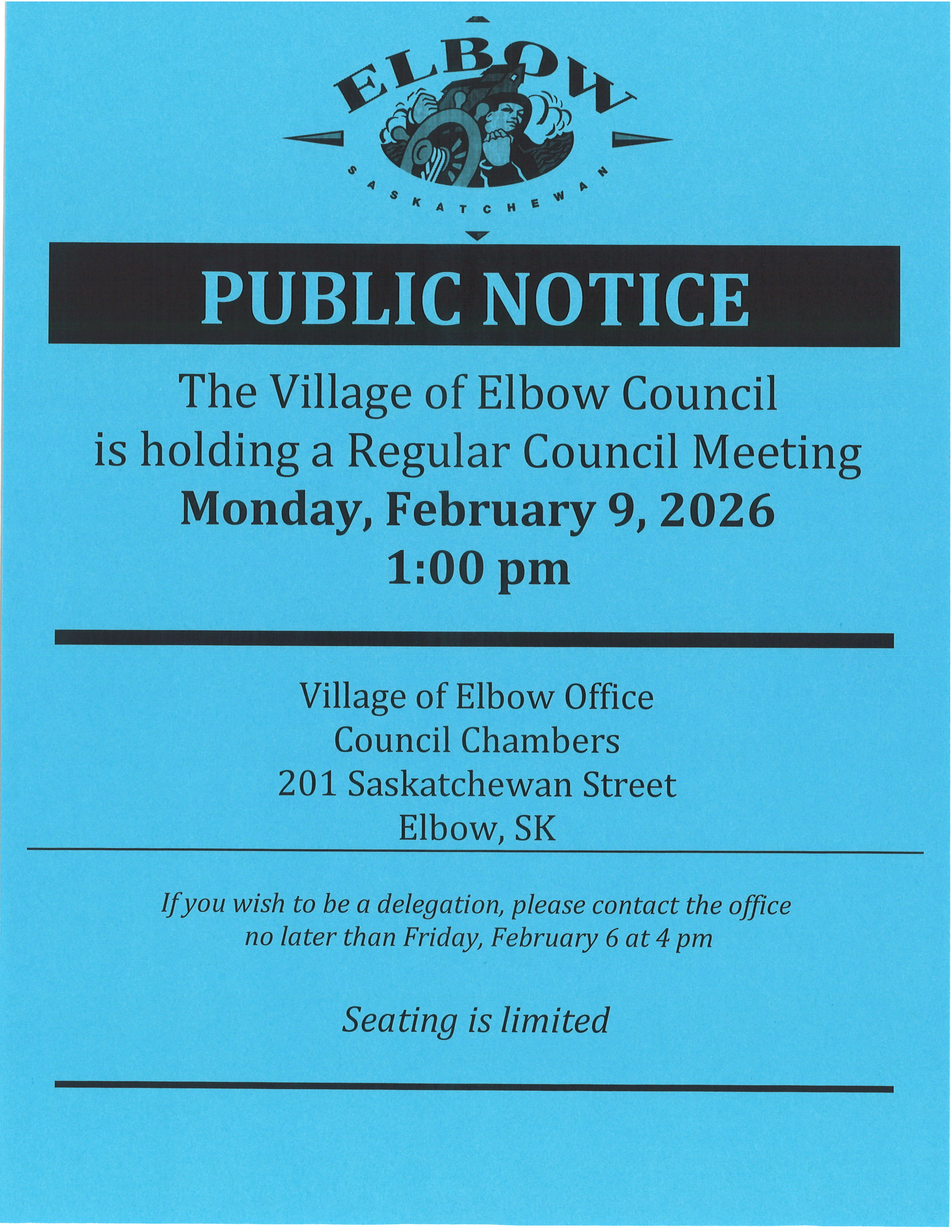 ELBOW
SASKATCHEWAN

PUBLIC NOTICE

The Village of Elbow Council
is holding a Regular Council Meeting
Monday, February 9, 2026
1:00 pm

Village of Elbow Office
Council Chambers
201 Saskatchewan Street
Elbow, SK

If you wish to be a delegation, please contact the office no later than Friday, February 6 at 4 pm

Seating is limited